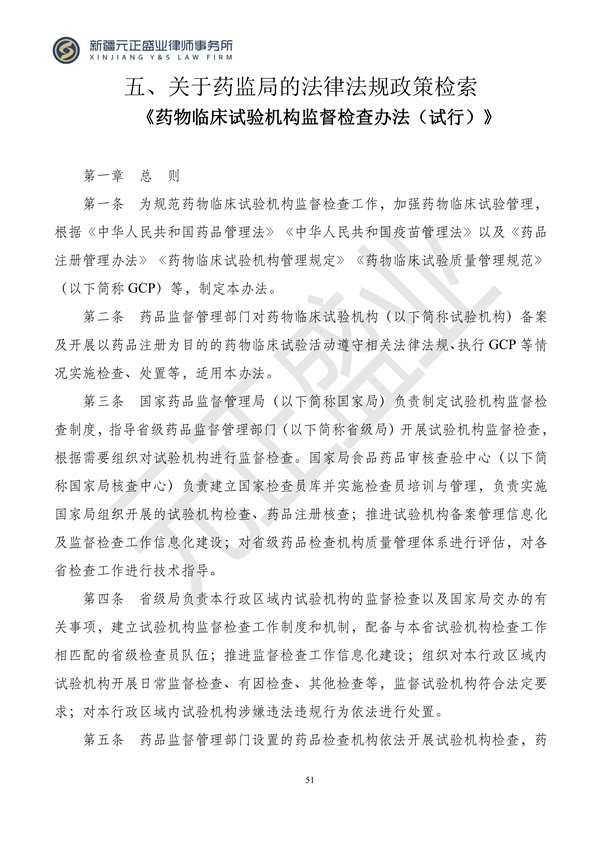 新疆元正盛业律师事务所
XINJIANG Y&S LAW FIRM

五、关于药监局的法律法规政策检索

《药物临床试验机构监督检查办法（试行）》

第一章 总 则

第一条 为规范药物临床试验机构监督检查工作，加强药物临床试验管理，根据《中华人民共和国药品管理法》《中华人民共和国疫苗管理法》以及《药品注册管理办法》《药物临床试验机构管理规定》《药物临床试验质量管理规范》（以下简称GCP）等，制定本办法。

第二条 药品监督管理部门对药物临床试验机构（以下简称试验机构）备案及开展以药品注册为目的的药物临床试验活动遵守相关法律法规、执行GCP等情况实施检查、处置等，适用本办法。

第三条 国家药品监督管理局（以下简称国家局）负责制定试验机构监督检查制度，指导省级药品监督管理部门（以下简称省级局）开展试验机构监督检查，根据需要组织对试验机构进行监督检查。国家局食品药品审核查验中心（以下简称国家局核查中心）负责建立国家检查员库并实施检查员培训与管理，负责实施国家局组织开展的试验机构检查、药品注册核查；推进试验机构备案管理信息化及监督检查工作信息化建设；对省级药品检查机构质量管理体系进行评估，对各省检查工作进行技术指导。

第四条 省级局负责本行政区域内试验机构的监督检查以及国家局交办的有关事项，建立试验机构监督检查工作制度和机制，配备与本省试验机构检查工作相匹配的省级检查员队伍；推进监督检查工作信息化建设；组织对本行政区域内试验机构开展日常监督检查、有因检查、其他检查等，监督试验机构符合法定要求；对本行政区域内试验机构涉嫌违法违规行为依法进行处置。

第五条 药品监督管理部门设置的药品检查机构依法开展试验机构检查，药

51

元正盛业